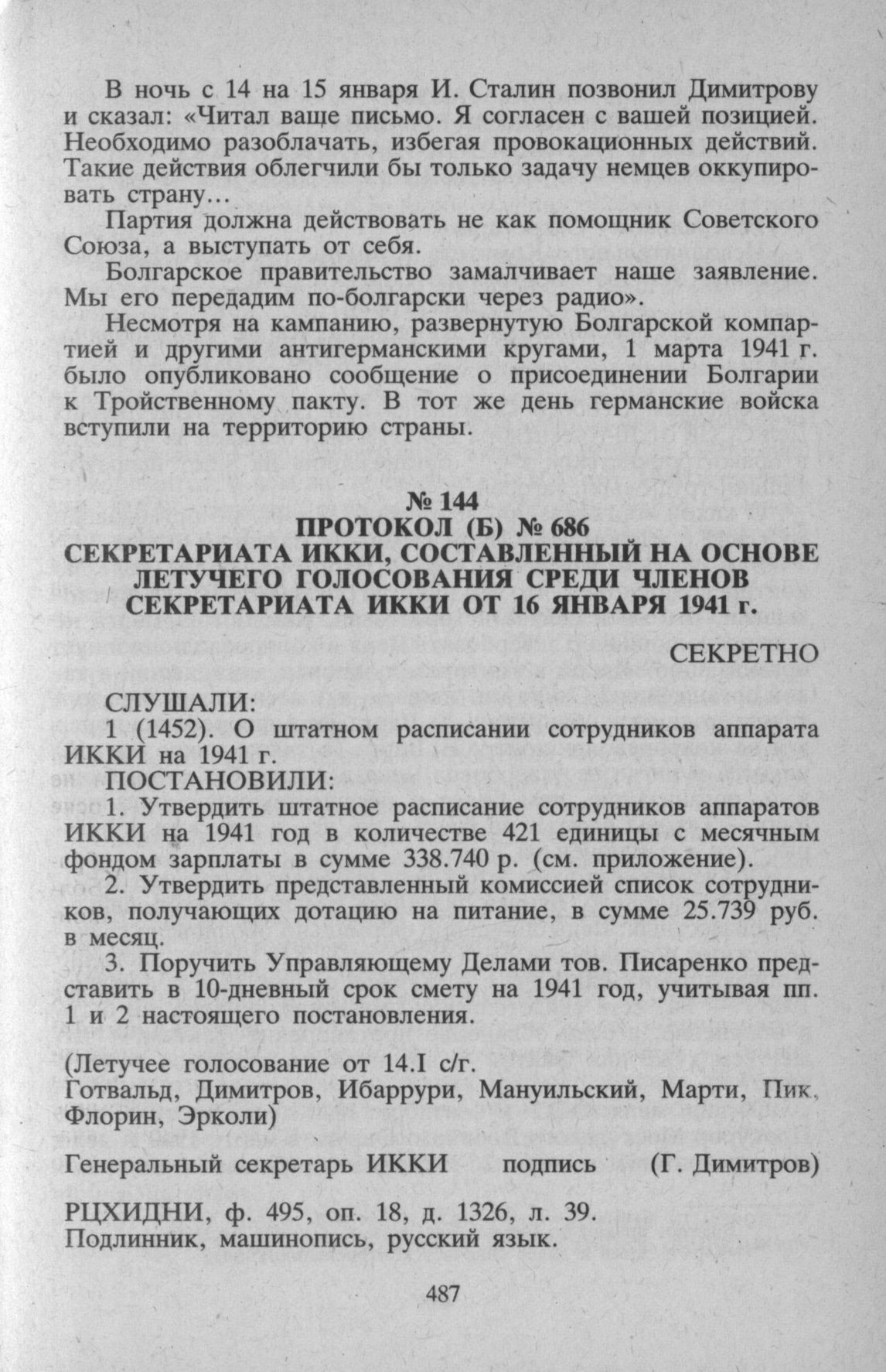 В ночь с 14 на 15 января И. Сталин позвонил Димитрову и сказал: «Читал ваще письмо. Я согласен с вашей позицией. Необходимо разоблачать, избегая провокационных действий. Такие действия облегчили бы только задачу немцев оккупировать страну...

Партия должна действовать не как помощник Советского Союза, а выступать от себя.

Болгарское правительство замалчивает наше заявление. Мы его передадим по-болгарски через радио».

Несмотря на кампанию, развернутую Болгарской компартией и другими антигерманскими кругами, 1 марта 1941 г. было опубликовано сообщение о присоединении Болгарии к Тройственному пакту. В тот же день германские войска вступили на территорию страны.

№ 144
ПРОТОКОЛ (Б) № 686
СЕКРЕТАРИАТА ИККИ, СОСТАВЛЕННЫЙ НА ОСНОВЕ ЛЕТУЧЕГО ГОЛОСОВАНИЯ СРЕДИ ЧЛЕНОВ СЕКРЕТАРИАТА ИККИ ОТ 16 ЯНВАРЯ 1941 г.

СЕКРЕТНО

СЛУШАЛИ:
1 (1452). О штатном расписании сотрудников аппарата ИККИ на 1941 г.
ПОСТАНОВИЛИ:
1. Утвердить штатное расписание сотрудников аппаратов ИККИ на 1941 год в количестве 421 единицы с месячным фондом зарплаты в сумме 338.740 р. (см. приложение).
2. Утвердить представленный комиссией список сотрудников, получающих дотацию на питание, в сумме 25.739 руб. в месяц.
3. Поручить Управляющему Делами тов. Писаренко представить в 10-дневный срок смету на 1941 год, учитывая пп. 1 и 2 настоящего постановления.

(Летучее голосование от 14.I с/г.
Готвальд, Димитров, Ибаррури, Мануильский, Марти, Пик, Флорин, Эрколи)

Генеральный секретарь ИККИ подпись (Г. Димитров)

РЦХИДНИ, ф. 495, оп. 18, д. 1326, л. 39.
Подлинник, машинопись, русский язык.

487